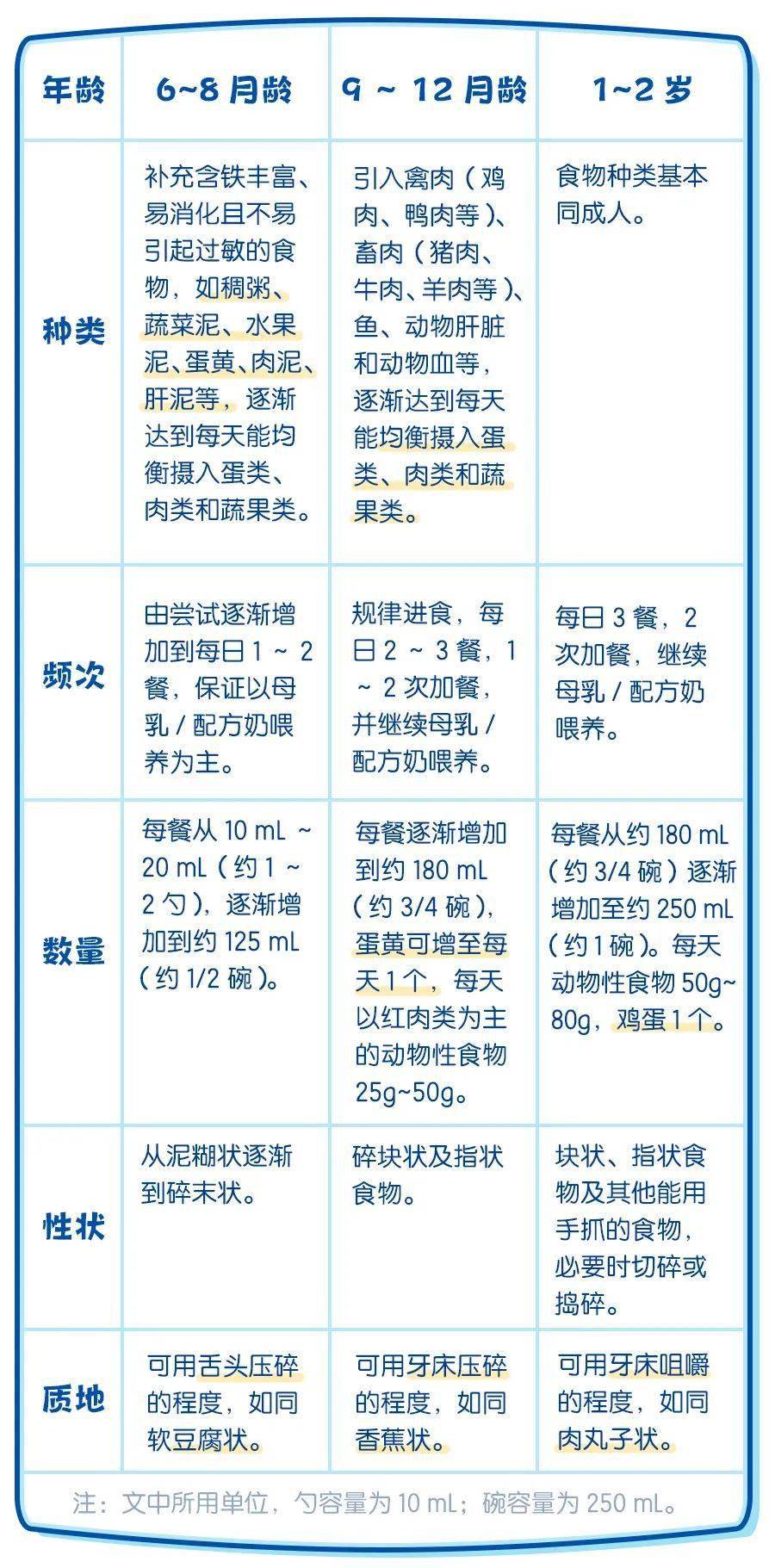 | 年龄 | 6~8 月龄 | 9 ~ 12 月龄 | 1~2 岁 |
|---|---|---|---|
| 种类 | 补充含铁丰富、易消化且不易引起过敏的食物，如稠粥、蔬菜泥、水果泥、蛋黄、肉泥、肝泥等，逐渐达到每天能均衡摄入蛋类、肉类和蔬果类。 | 引入禽肉（鸡肉、鸭肉等）、畜肉（猪肉、牛肉、羊肉等）、鱼、动物肝脏和动物血等，逐渐达到每天能均衡摄入蛋类、肉类和蔬果类。 | 食物种类基本同成人。 |
| 频次 | 由尝试逐渐增加到每日 1 ~ 2 餐，保证以母乳 / 配方奶喂养为主。 | 规律进食，每日 2 ~ 3 餐，1 ~ 2 次加餐，并继续母乳 / 配方奶喂养。 | 每日 3 餐，2 次加餐，继续母乳 / 配方奶喂养。 |
| 数量 | 每餐从 10 mL ~ 20 mL（约 1 ~ 2 勺），逐渐增加到约 125 mL（约 1/2 碗）。 | 每餐逐渐增加到约 180 mL（约 3/4 碗），蛋黄可增至每天 1 个，每天以红肉类为主的动物性食物 25g~50g。 | 每餐从约 180 mL（约 3/4 碗）逐渐增加至约 250 mL（约 1 碗）。每天动物性食物 50g~80g，鸡蛋 1 个。 |
| 性状 | 从泥糊状逐渐到碎末状。 | 碎块状及指状食物。 | 块状、指状食物及其他能用手抓的食物，必要时切碎或捣碎。 |
| 质地 | 可用舌头压碎的程度，如同软豆腐状。 | 可用牙床压碎的程度，如同香蕉状。 | 可用牙床咀嚼的程度，如同肉丸子状。 |

注：文中所用单位，勺容量为 10 mL；碗容量为 250 mL。